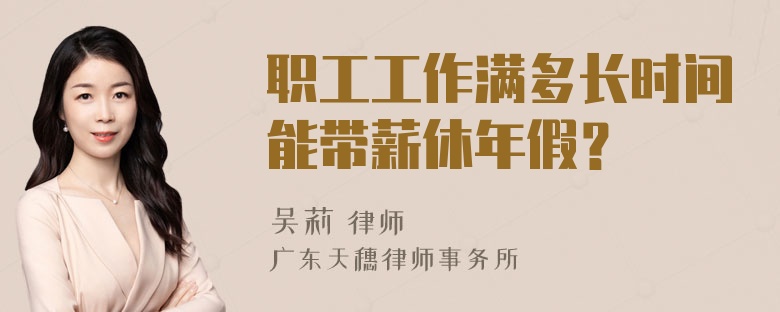 职工工作满多长时间能带薪休年假？

吴莉 律师
广东天穗律师事务所